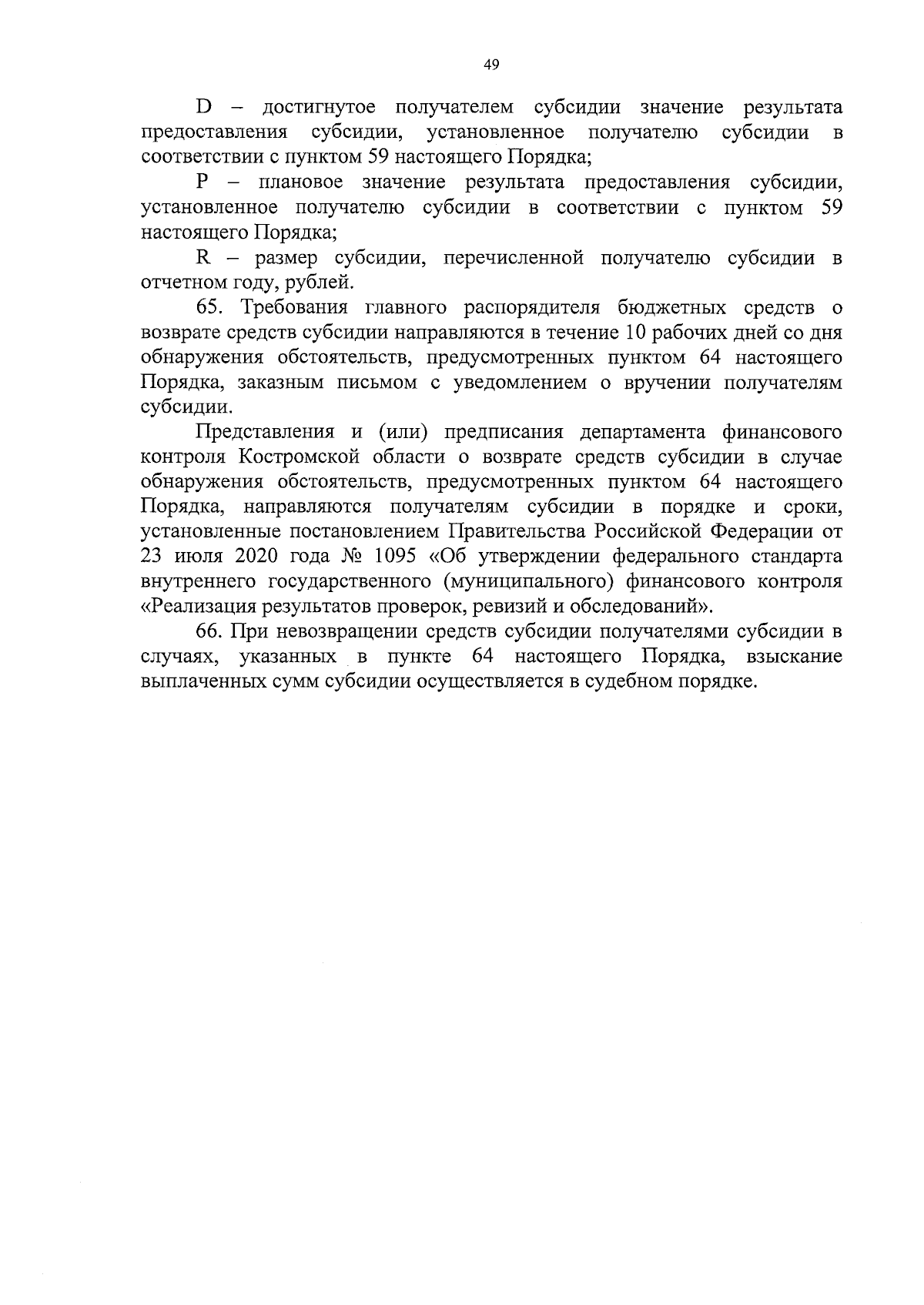 49

D – достигнутое получателем субсидии значение результата предоставления субсидии, установленное получателю субсидии в соответствии с пунктом 59 настоящего Порядка;

P – плановое значение результата предоставления субсидии, установленное получателю субсидии в соответствии с пунктом 59 настоящего Порядка;

R – размер субсидии, перечисленной получателю субсидии в отчетном году, рублей.

65. Требования главного распорядителя бюджетных средств о возврате средств субсидии направляются в течение 10 рабочих дней со дня обнаружения обстоятельств, предусмотренных пунктом 64 настоящего Порядка, заказным письмом с уведомлением о вручении получателям субсидии.

Представления и (или) предписания департамента финансового контроля Костромской области о возврате средств субсидии в случае обнаружения обстоятельств, предусмотренных пунктом 64 настоящего Порядка, направляются получателям субсидии в порядке и сроки, установленные постановлением Правительства Российской Федерации от 23 июля 2020 года № 1095 «Об утверждении федерального стандарта внутреннего государственного (муниципального) финансового контроля «Реализация результатов проверок, ревизий и обследований».

66. При невозвращении средств субсидии получателями субсидии в случаях, указанных в пункте 64 настоящего Порядка, взыскание выплаченных сумм субсидии осуществляется в судебном порядке.